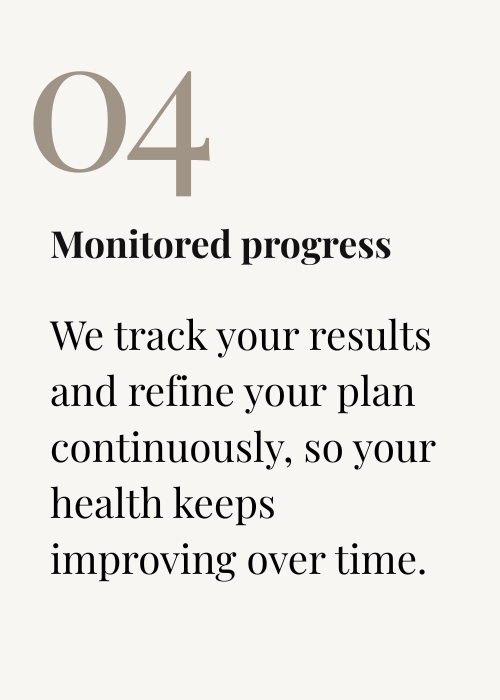 04

Monitored progress

We track your results and refine your plan continuously, so your health keeps improving over time.